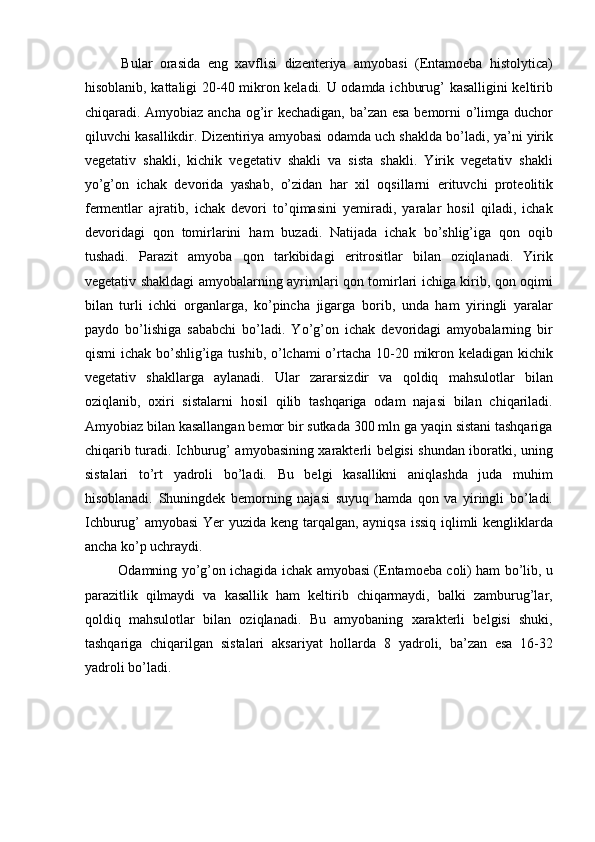 Bular orasida eng xavflisi dizenteriya amyobasi (Entamoeba histolytica) hisoblanib, kattaligi 20-40 mikron keladi. U odamda ichburug' kasalligini keltirib chiqaradi. Amyobiaz ancha og'ir kechadigan, ba'zan esa bemorni o'limga duchor qiluvchi kasallikdir. Dizentiriya amyobasi odamda uch shaklda bo'ladi, ya'ni yirik vegetativ shakli, kichik vegetativ shakli va sista shakli. Yirik vegetativ shakli yo'g'on ichak devorida yashab, o'zidan har xil oqsillarni erituvchi proteolitik fermentlar ajratib, ichak devori to'qimasini yemiradi, yaralar hosil qiladi, ichak devoridagi qon tomirlarini ham buzadi. Natijada ichak bo'shlig'iga qon oqib tushadi. Parazit amyoba qon tarkibidagi eritrositlar bilan oziqlanadi. Yirik vegetativ shakldagi amyobalarning ayrimlari qon tomirlari ichiga kirib, qon oqimi bilan turli ichki organlarga, ko'pincha jigarga borib, unda ham yiringli yaralar paydo bo'lishiga sababchi bo'ladi. Yo'g'on ichak devoridagi amyobalarning bir qismi ichak bo'shlig'iga tushib, o'lchami o'rtacha 10-20 mikron keladigan kichik vegetativ shakllarga aylanadi. Ular zararsizdir va qoldiq mahsulotlar bilan oziqlanib, oxiri sistalarni hosil qilib tashqariga odam najasi bilan chiqariladi. Amyobiaz bilan kasallangan bemor bir sutkada 300 mln ga yaqin sistani tashqariga chiqarib turadi. Ichburug' amyobasining xarakterli belgisi shundan iboratki, uning sistalari to'rt yadroli bo'ladi. Bu belgi kasallikni aniqlashda juda muhim hisoblanadi. Shuningdek bemorning najasi suyuq hamda qon va yiringli bo'ladi. Ichburug' amyobasi Yer yuzida keng tarqalgan, ayniqsa issiq iqlimli kengliklarda ancha ko'p uchraydi.

Odamning yo'g'on ichagida ichak amyobasi (Entamoeba coli) ham bo'lib, u parazitlik qilmaydi va kasallik ham keltirib chiqarmaydi, balki zamburug'lar, qoldiq mahsulotlar bilan oziqlanadi. Bu amyobaning xarakterli belgisi shuki, tashqariga chiqarilgan sistalari aksariyat hollarda 8 yadroli, ba'zan esa 16-32 yadroli bo'ladi.